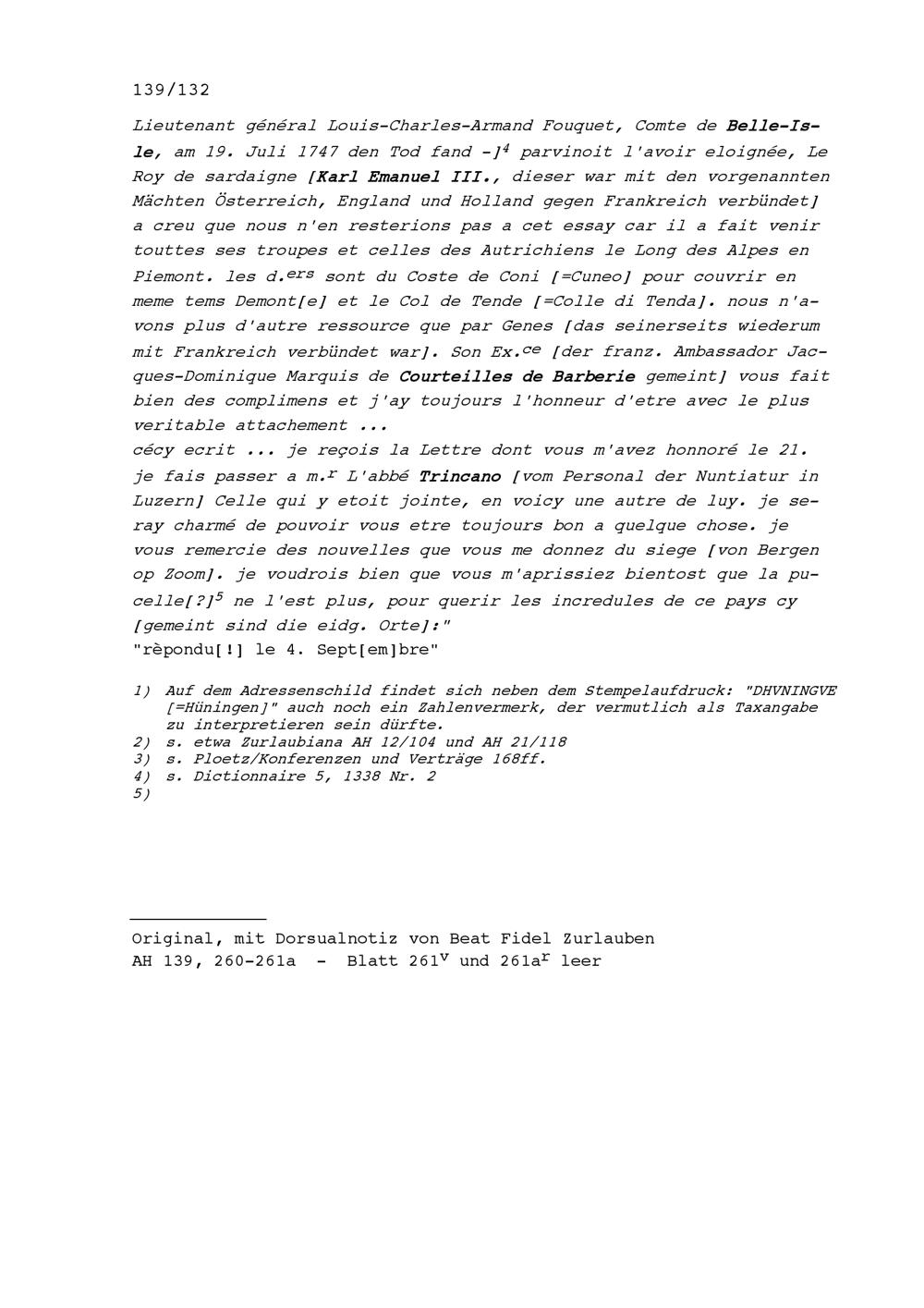 139/132

Lieutenant général Louis-Charles-Armand Fouquet, Comte de Belle-Isle, am 19. Juli 1747 den Tod fand -]$^4$ parvinoit l'avoir eloignée, Le Roy de sardaigne [Karl Emanuel III., dieser war mit den vorgenannten Mächten Österreich, England und Holland gegen Frankreich verbündet] a creu que nous n'en resterions pas a cet essay car il a fait venir touttes ses troupes et celles des Autrichiens le Long des Alpes en Piemont. les d.$^{ers}$ sont du Coste de Coni [=Cuneo] pour couvrir en meme tems Demont[e] et le Col de Tende [=Colle di Tenda]. nous n'avons plus d'autre ressource que par Genes [das seinerseits wiederum mit Frankreich verbündet war]. Son Ex.$^{ce}$ [der franz. Ambassador Jacques-Dominique Marquis de Courteilles de Barberie gemeint] vous fait bien des complimens et j'ay toujours l'honneur d'etre avec le plus veritable attachement ...
cécy ecrit ... je reçois la Lettre dont vous m'avez honnoré le 21. je fais passer a m.$^r$ L'abbé Trincano [vom Personal der Nuntiatur in Luzern] Celle qui y etoit jointe, en voicy une autre de luy. je seray charmé de pouvoir vous etre toujours bon a quelque chose. je vous remercie des nouvelles que vous me donnez du siege [von Bergen op Zoom]. je voudrois bien que vous m'aprissiez bientost que la pucelle[?]$^5$ ne l'est plus, pour querir les incredules de ce pays cy [gemeint sind die eidg. Orte]:"
"rèpondu[!] le 4. Sept[em]bre"

1) Auf dem Adressenschild findet sich neben dem Stempelaufdruck: "DHVNINGVE [=Hüningen]" auch noch ein Zahlenvermerk, der vermutlich als Taxangabe zu interpretieren sein dürfte.
2) s. etwa Zurlaubiana AH 12/104 und AH 21/118
3) s. Ploetz/Konferenzen und Verträge 168ff.
4) s. Dictionnaire 5, 1338 Nr. 2
5)

Original, mit Dorsualnotiz von Beat Fidel Zurlauben
AH 139, 260-261a - Blatt 261$^v$ und 261a$^r$ leer